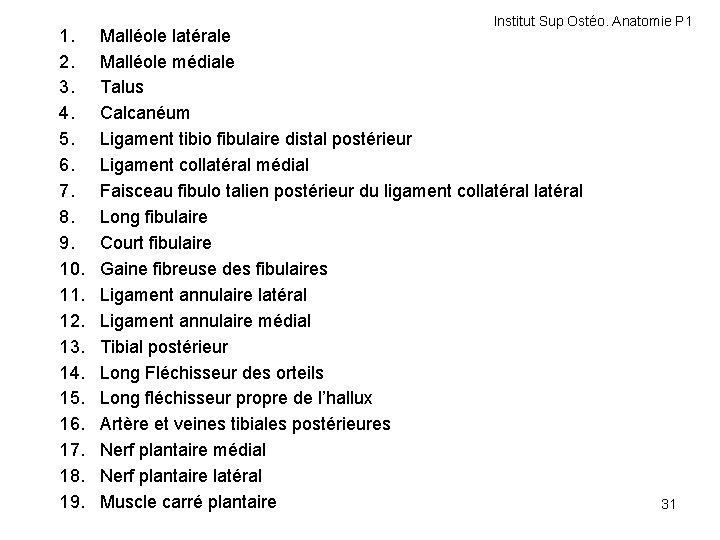 Institut Sup Ostéo. Anatomie P1

1. Malléole latérale
2. Malléole médiale
3. Talus
4. Calcanéum
5. Ligament tibio fibulaire distal postérieur
6. Ligament collatéral médial
7. Faisceau fibulo talien postérieur du ligament collatéral latéral
8. Long fibulaire
9. Court fibulaire
10. Gaine fibreuse des fibulaires
11. Ligament annulaire latéral
12. Ligament annulaire médial
13. Tibial postérieur
14. Long Fléchisseur des orteils
15. Long fléchisseur propre de l'hallux
16. Artère et veines tibiales postérieures
17. Nerf plantaire médial
18. Nerf plantaire latéral
19. Muscle carré plantaire

31